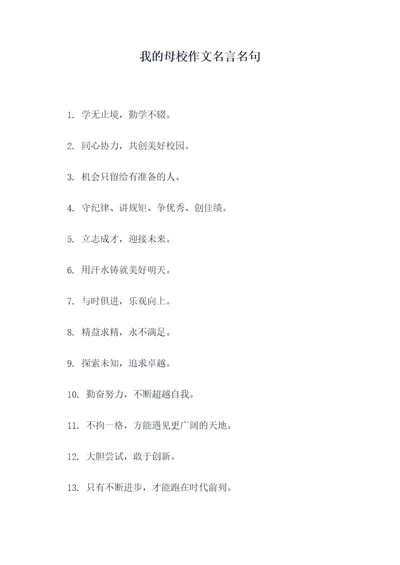 我的母校作文名言名句

1. 学无止境，勤学不辍。

2. 同心协力，共创美好校园。

3. 机会只留给有准备的人。

4. 守纪律、讲规矩、争优秀、创佳绩。

5. 立志成才，迎接未来。

6. 用汗水铸就美好明天。

7. 与时俱进，乐观向上。

8. 精益求精，永不满足。

9. 探索未知，追求卓越。

10. 勤奋努力，不断超越自我。

11. 不拘一格，方能遇见更广阔的天地。

12. 大胆尝试，敢于创新。

13. 只有不断进步，才能跑在时代前列。